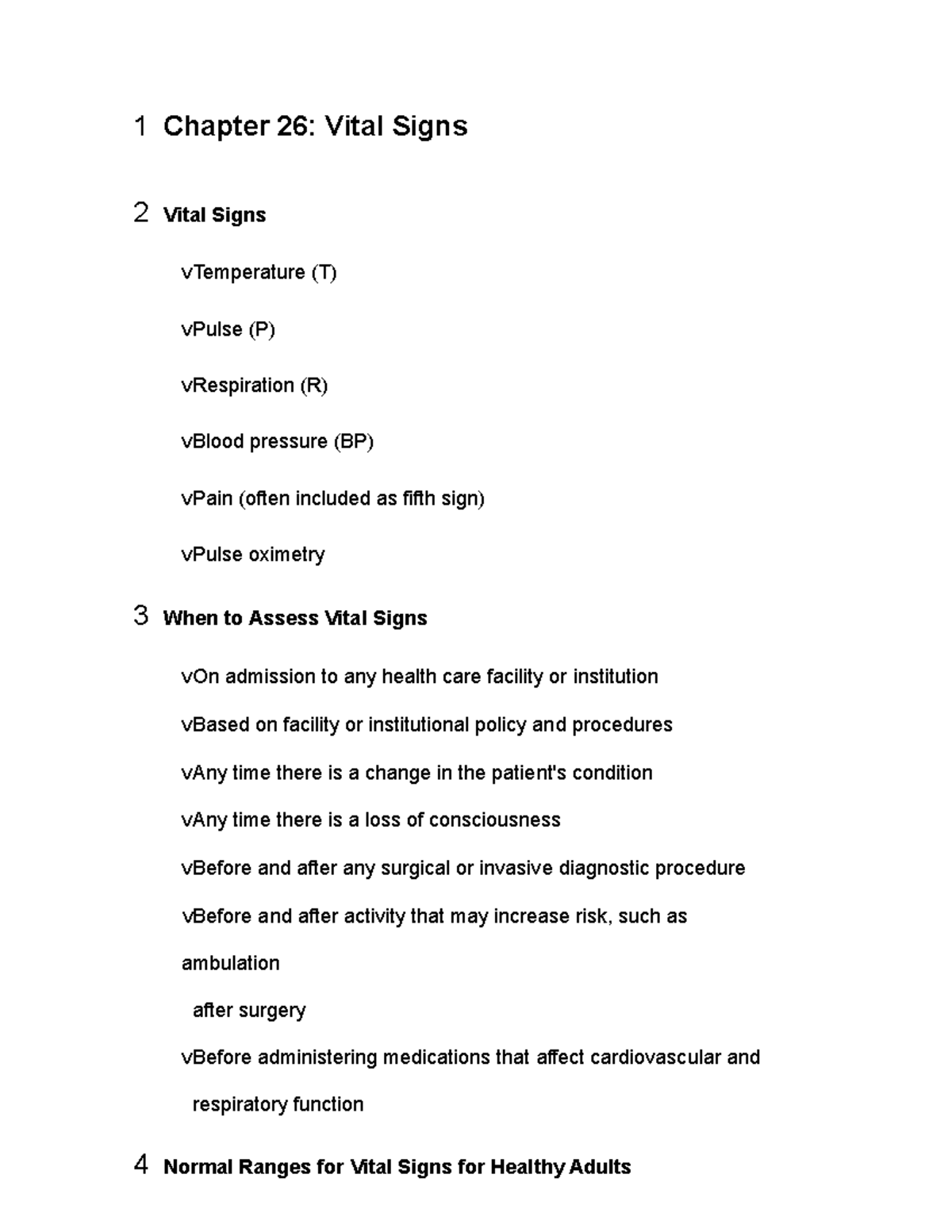 1 Chapter 26: Vital Signs

2 Vital Signs

vTemperature (T)

vPulse (P)

vRespiration (R)

vBlood pressure (BP)

vPain (often included as fifth sign)

vPulse oximetry

3 When to Assess Vital Signs

vOn admission to any health care facility or institution

vBased on facility or institutional policy and procedures

vAny time there is a change in the patient's condition

vAny time there is a loss of consciousness

vBefore and after any surgical or invasive diagnostic procedure

vBefore and after activity that may increase risk, such as ambulation

after surgery

vBefore administering medications that affect cardiovascular and

respiratory function

4 Normal Ranges for Vital Signs for Healthy Adults